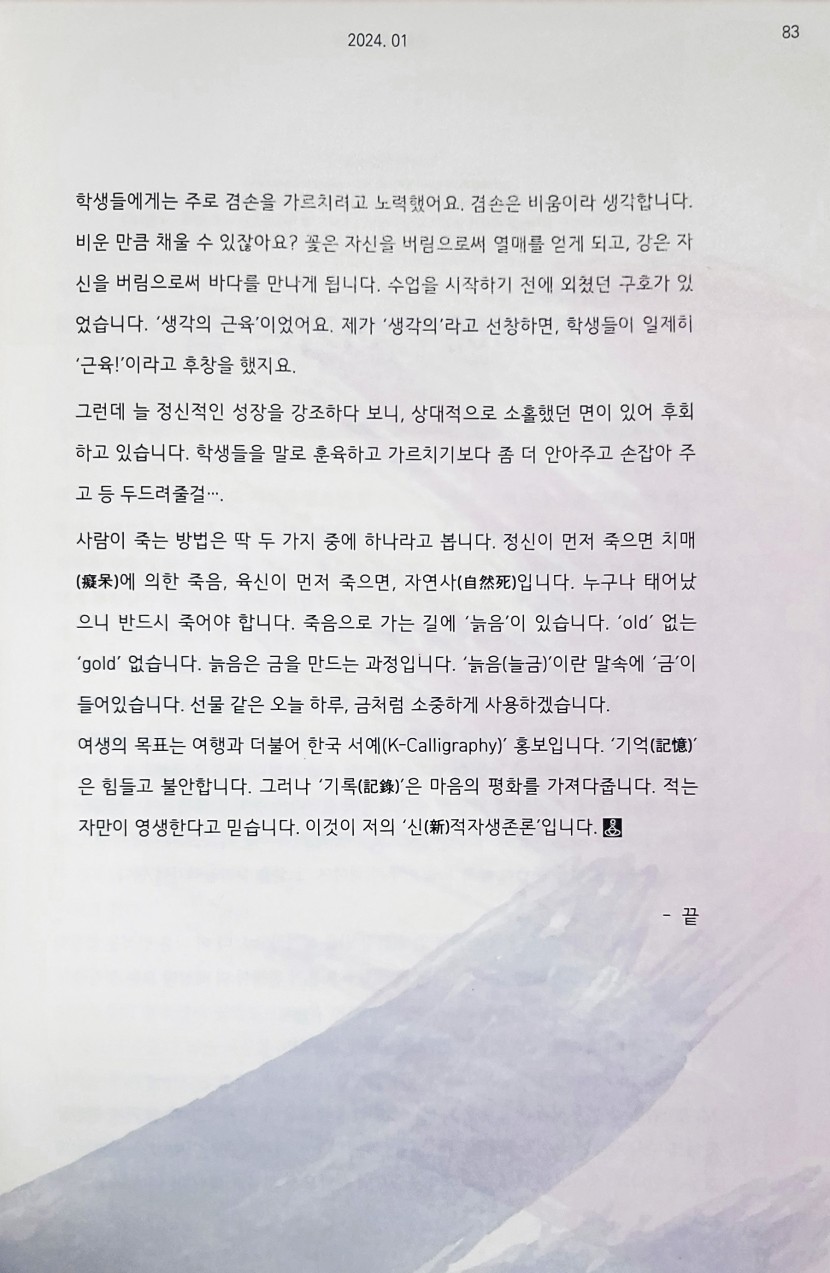 2024. 01

83

학생들에게는 주로 겸손을 가르치려고 노력했어요. 겸손은 비움이라 생각합니다. 비운 만큼 채울 수 있잖아요? 꽃은 자신을 버림으로써 열매를 얻게 되고, 강은 자신을 버림으로써 바다를 만나게 됩니다. 수업을 시작하기 전에 외쳤던 구호가 있었습니다. '생각의 근육'이었어요. 제가 '생각의'라고 선창하면, 학생들이 일제히 '근육!'이라고 후창을 했지요.

그런데 늘 정신적인 성장을 강조하다 보니, 상대적으로 소홀했던 면이 있어 후회하고 있습니다. 학생들을 말로 훈육하고 가르치기보다 좀 더 안아주고 손잡아 주고 등 두드려줄걸….

사람이 죽는 방법은 딱 두 가지 중에 하나라고 봅니다. 정신이 먼저 죽으면 치매(癡呆)에 의한 죽음, 육신이 먼저 죽으면, 자연사(自然死)입니다. 누구나 태어났으니 반드시 죽어야 합니다. 죽음으로 가는 길에 '늙음'이 있습니다. 'old' 없는 'gold' 없습니다. 늙음은 금을 만드는 과정입니다. '늙음(늘금)'이란 말속에 '금'이 들어있습니다. 선물 같은 오늘 하루, 금처럼 소중하게 사용하겠습니다.

여생의 목표는 여행과 더불어 한국 서예(K-Calligraphy)' 홍보입니다. '기억(記憶)'은 힘들고 불안합니다. 그러나 '기록(記錄)'은 마음의 평화를 가져다줍니다. 적는 자만이 영생한다고 믿습니다. 이것이 저의 '신(新)적자생존론'입니다.

- 끝